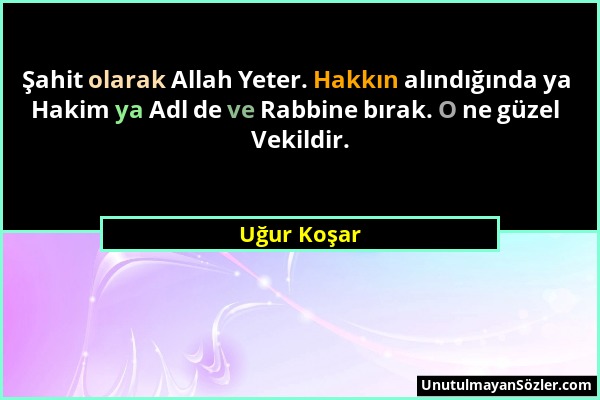 Şahit olarak Allah Yeter. Hakkın alındığında ya Hakim ya Adl de ve Rabbine bırak. O ne güzel Vekildir.

Uğur Koşar

UnutulmayanSözler.com